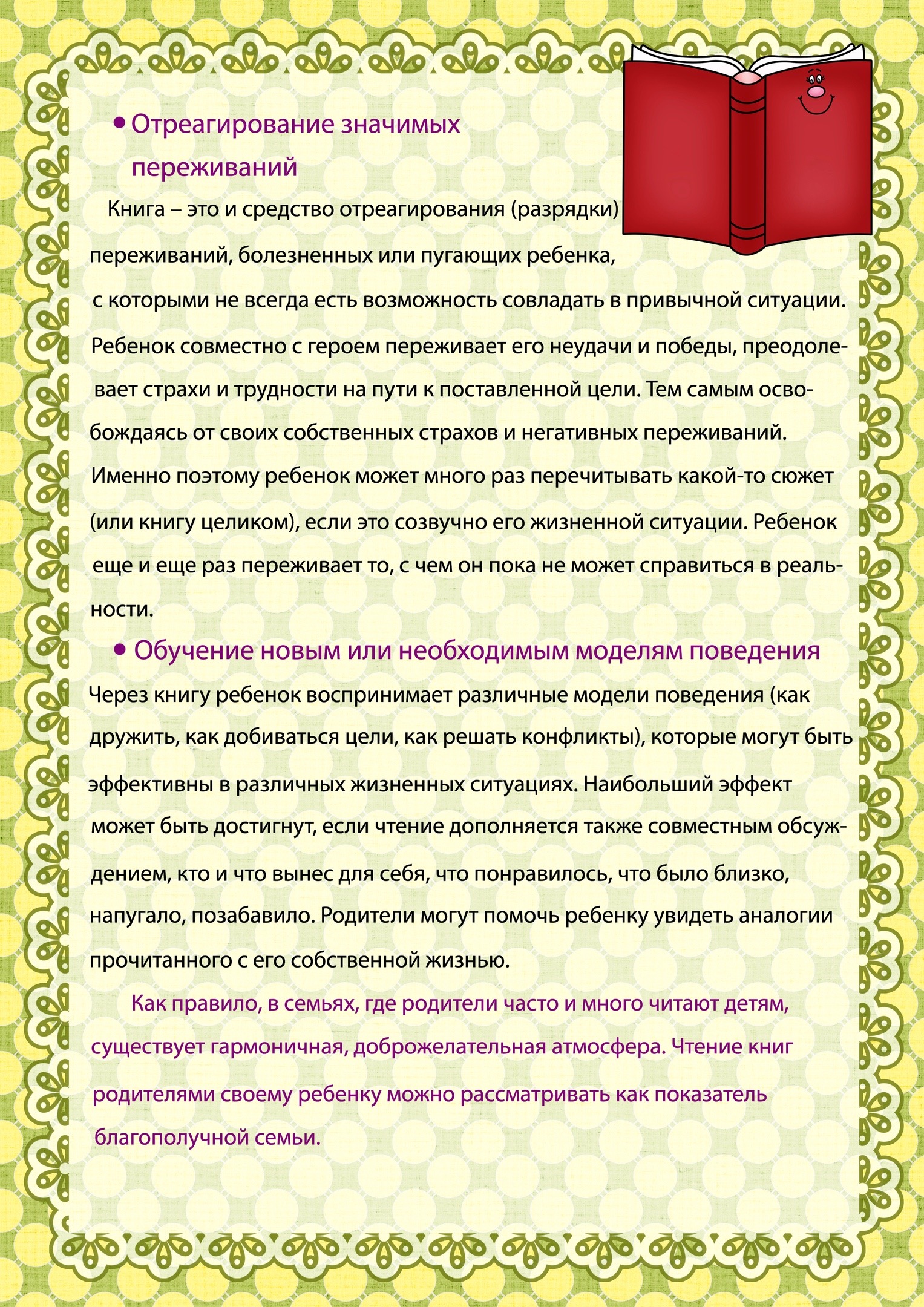 • Отреагирование значимых переживаний

Книга – это и средство отреагирования (разрядки) переживаний, болезненных или пугающих ребенка, с которыми не всегда есть возможность совладать в привычной ситуации. Ребенок совместно с героем переживает его неудачи и победы, преодолевает страхи и трудности на пути к поставленной цели. Тем самым освобождаясь от своих собственных страхов и негативных переживаний. Именно поэтому ребенок может много раз перечитывать какой-то сюжет (или книгу целиком), если это созвучно его жизненной ситуации. Ребенок еще и еще раз переживает то, с чем он пока не может справиться в реальности.

• Обучение новым или необходимым моделям поведения

Через книгу ребенок воспринимает различные модели поведения (как дружить, как добиваться цели, как решать конфликты), которые могут быть эффективны в различных жизненных ситуациях. Наибольший эффект может быть достигнут, если чтение дополняется также совместным обсуждением, кто и что вынес для себя, что понравилось, что было близко, напугало, позабавило. Родители могут помочь ребенку увидеть аналогии прочитанного с его собственной жизнью.

Как правило, в семьях, где родители часто и много читают детям, существует гармоничная, доброжелательная атмосфера. Чтение книг родителями своему ребенку можно рассматривать как показатель благополучной семьи.